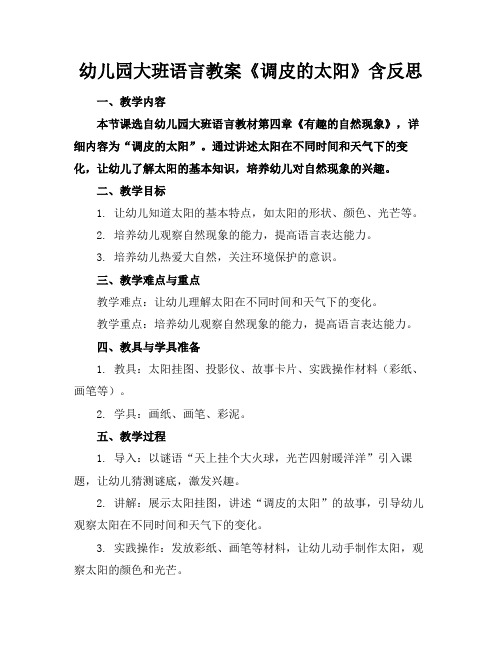 幼儿园大班语言教案《调皮的太阳》含反思

一、教学内容

本节课选自幼儿园大班语言教材第四章《有趣的自然现象》，详细内容为“调皮的太阳”。通过讲述太阳在不同时间和天气下的变化，让幼儿了解太阳的基本知识，培养幼儿对自然现象的兴趣。

二、教学目标

1. 让幼儿知道太阳的基本特点，如太阳的形状、颜色、光芒等。

2. 培养幼儿观察自然现象的能力，提高语言表达能力。

3. 培养幼儿热爱大自然，关注环境保护的意识。

三、教学难点与重点

教学难点：让幼儿理解太阳在不同时间和天气下的变化。

教学重点：培养幼儿观察自然现象的能力，提高语言表达能力。

四、教具与学具准备

1. 教具：太阳挂图、投影仪、故事卡片、实践操作材料（彩纸、画笔等）。

2. 学具：画纸、画笔、彩泥。

五、教学过程

1. 导入：以谜语“天上挂个大火球，光芒四射暖洋洋”引入课题，让幼儿猜测谜底，激发兴趣。

2. 讲解：展示太阳挂图，讲述“调皮的太阳”的故事，引导幼儿观察太阳在不同时间和天气下的变化。

3. 实践操作：发放彩纸、画笔等材料，让幼儿动手制作太阳，观察太阳的颜色和光芒。